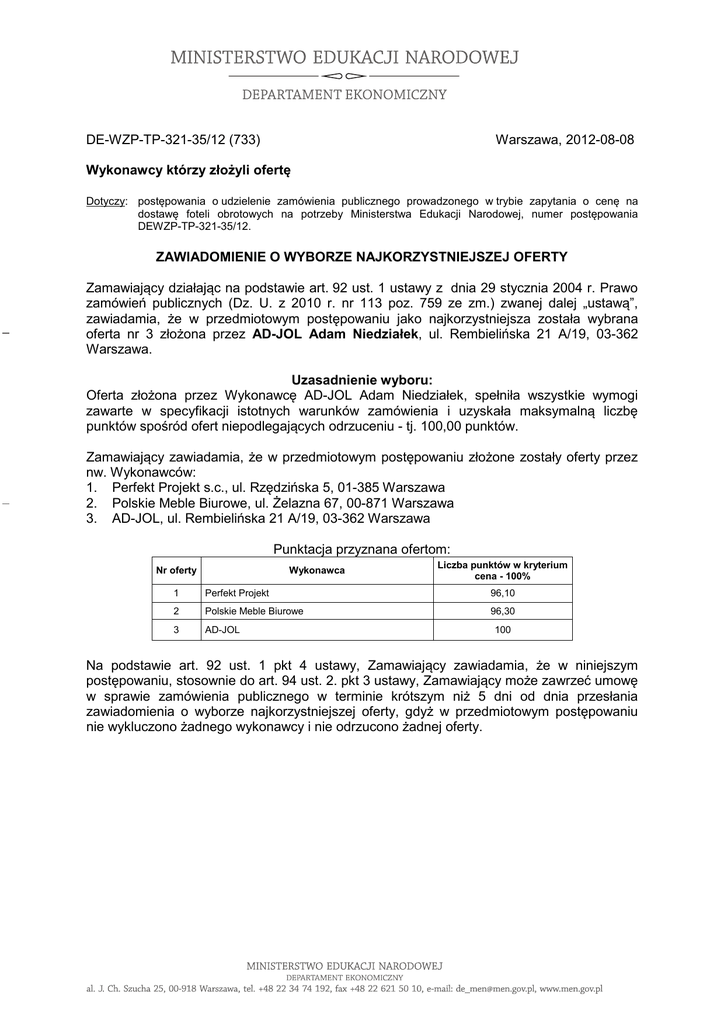 MINISTERSTWO EDUKACJI NARODOWEJ

DEPARTAMENT EKONOMICZNY

DE-WZP-TP-321-35/12 (733) Warszawa, 2012-08-08

Wykonawcy którzy złożyli ofertę

Dotyczy: postępowania o udzielenie zamówienia publicznego prowadzonego w trybie zapytania o cenę na dostawę foteli obrotowych na potrzeby Ministerstwa Edukacji Narodowej, numer postępowania DEWZP-TP-321-35/12.

ZAWIADOMIENIE O WYBORZE NAJKORZYSTNIEJSZEJ OFERTY

Zamawiający działając na podstawie art. 92 ust. 1 ustawy z dnia 29 stycznia 2004 r. Prawo zamówień publicznych (Dz. U. z 2010 r. nr 113 poz. 759 ze zm.) zwanej dalej „ustawą", zawiadamia, że w przedmiotowym postępowaniu jako najkorzystniejsza została wybrana oferta nr 3 złożona przez AD-JOL Adam Niedziałek, ul. Rembielińska 21 A/19, 03-362 Warszawa.

Uzasadnienie wyboru:
Oferta złożona przez Wykonawcę AD-JOL Adam Niedziałek, spełniła wszystkie wymogi zawarte w specyfikacji istotnych warunków zamówienia i uzyskała maksymalną liczbę punktów spośród ofert niepodlegających odrzuceniu - tj. 100,00 punktów.

Zamawiający zawiadamia, że w przedmiotowym postępowaniu złożone zostały oferty przez nw. Wykonawców:
1. Perfekt Projekt s.c., ul. Rzędzińska 5, 01-385 Warszawa
2. Polskie Meble Biurowe, ul. Żelazna 67, 00-871 Warszawa
3. AD-JOL, ul. Rembielińska 21 A/19, 03-362 Warszawa

Punktacja przyznana ofertom:

| Nr oferty | Wykonawca | Liczba punktów w kryterium cena - 100% |
|---|---|---|
| 1 | Perfekt Projekt | 96,10 |
| 2 | Polskie Meble Biurowe | 96,30 |
| 3 | AD-JOL | 100 |

Na podstawie art. 92 ust. 1 pkt 4 ustawy, Zamawiający zawiadamia, że w niniejszym postępowaniu, stosownie do art. 94 ust. 2. pkt 3 ustawy, Zamawiający może zawrzeć umowę w sprawie zamówienia publicznego w terminie krótszym niż 5 dni od dnia przesłania zawiadomienia o wyborze najkorzystniejszej oferty, gdyż w przedmiotowym postępowaniu nie wykluczono żadnego wykonawcy i nie odrzucono żadnej oferty.

MINISTERSTWO EDUKACJI NARODOWEJ
DEPARTAMENT EKONOMICZNY
al. J. Ch. Szucha 25, 00-918 Warszawa, tel. +48 22 34 74 192, fax +48 22 621 50 10, e-mail: de_men@men.gov.pl, www.men.gov.pl